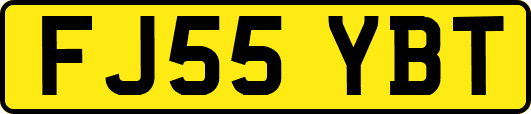 FJ55 YBT